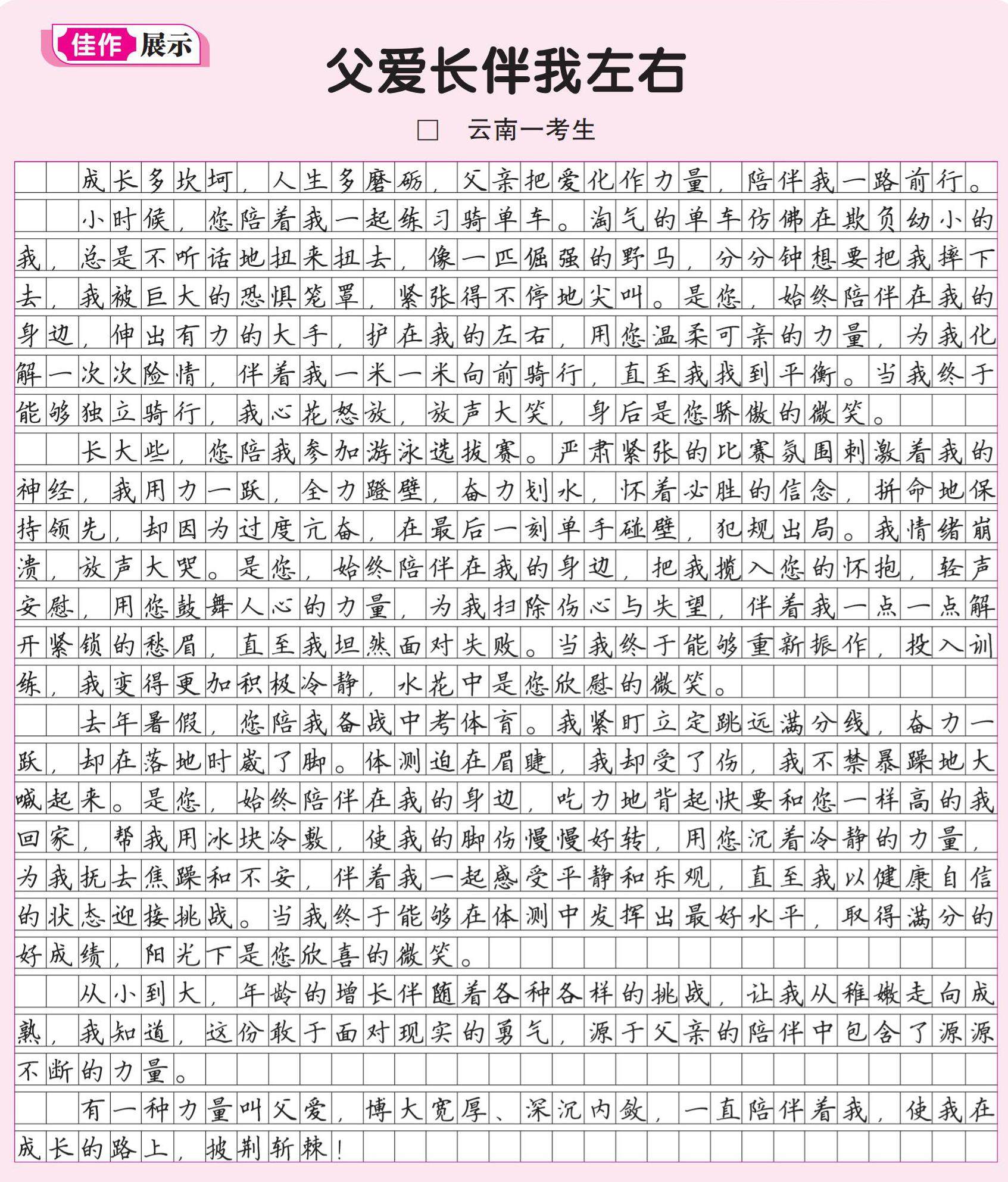 佳作展示

父爱长伴我左右

□ 云南一考生

成长多坎坷，人生多磨砺，父亲把爱化作力量，陪伴我一路前行。

小时候，您陪着我一起练习骑单车。淘气的单车仿佛在欺负幼小的我，总是不听话地扭来扭去，像一匹倔强的野马，分分钟想要把我摔下去，我被巨大的恐惧笼罩，紧张得不停地尖叫。是您，始终陪伴在我的身边，伸出有力的大手，护在我的左右，用您温柔可亲的力量，为我化解一次次险情，伴着我一米一米向前骑行，直至我找到平衡。当我终于能够独立骑行，我心花怒放，放声大笑，身后是您骄傲的微笑。

长大些，您陪我参加游泳选拔赛。严肃紧张的比赛氛围刺激着我的神经，我用力一跃，全力蹬壁，奋力划水，怀着必胜的信念，拼命地保持领先，却因为过度亢奋，在最后一刻单手碰壁，犯规出局。我情绪崩溃，放声大哭。是您，始终陪伴在我的身边，把我揽入您的怀抱，轻声安慰，用您鼓舞人心的力量，为我扫除伤心与失望，伴着我一点一点解开紧锁的愁眉，直至我坦然面对失败。当我终于能够重新振作，投入训练，我变得更加积极冷静，水花中是您欣慰的微笑。

去年暑假，您陪我备战中考体育。我紧盯立定跳远满分线，奋力一跃，却在落地时崴了脚。体测迫在眉睫，我却受了伤，我不禁暴躁地大喊起来。是您，始终陪伴在我的身边，吃力地背起快要和您一样高的我回家，帮我用冰块冷敷，使我的脚伤慢慢好转，用您沉着冷静的力量，为我抚去焦躁和不安，伴着我一起感受平静和乐观，直至我以健康自信的状态迎接挑战。当我终于能够在体测中发挥出最好水平，取得满分的好成绩，阳光下是您欣喜的微笑。

从小到大，年龄的增长伴随着各种各样的挑战，让我从稚嫩走向成熟，我知道，这份敢于面对现实的勇气，源于父亲的陪伴中包含了源源不断的力量。

有一种力量叫父爱，博大宽厚、深沉内敛，一直陪伴着我，使我在成长的路上，披荆斩棘！